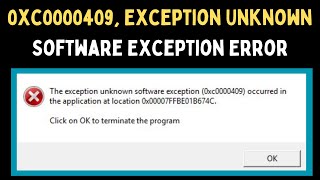 0XC0000409, EXCEPTION UNKNOWN
SOFTWARE EXCEPTION ERROR

The exception unknown software exception (0xc0000409) occurred in the application at location 0x00007FFBE01B674C.

Click on OK to terminate the program

OK